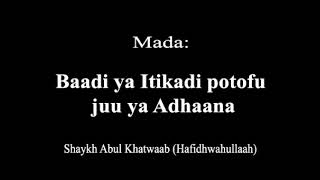 Mada:

Baadi ya Itikadi potofu juu ya Adhaana

Shaykh Abul Khatwaab (Hafidhwahullaah)